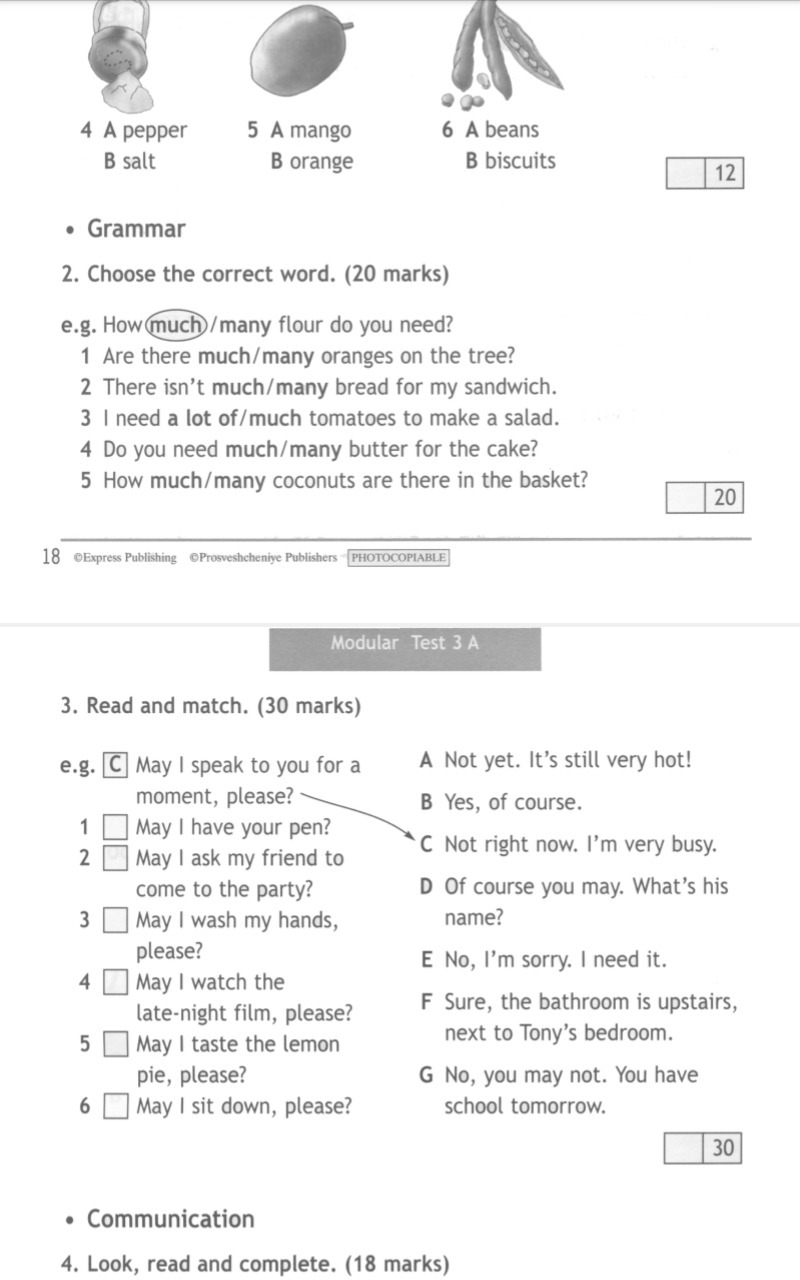 4 A pepper
B salt

5 A mango
B orange

6 A beans
B biscuits

12

• Grammar

2. Choose the correct word. (20 marks)

e.g. How much/many flour do you need?
1 Are there much/many oranges on the tree?
2 There isn't much/many bread for my sandwich.
3 I need a lot of/much tomatoes to make a salad.
4 Do you need much/many butter for the cake?
5 How much/many coconuts are there in the basket?

20

18 ©Express Publishing ©Prosveshcheniye Publishers PHOTOCOPIABLE

Modular Test 3 A

3. Read and match. (30 marks)

e.g. C May I speak to you for a moment, please?
1 May I have your pen?
2 May I ask my friend to come to the party?
3 May I wash my hands, please?
4 May I watch the late-night film, please?
5 May I taste the lemon pie, please?
6 May I sit down, please?

A Not yet. It's still very hot!
B Yes, of course.
C Not right now. I'm very busy.
D Of course you may. What's his name?
E No, I'm sorry. I need it.
F Sure, the bathroom is upstairs, next to Tony's bedroom.
G No, you may not. You have school tomorrow.

30

• Communication

4. Look, read and complete. (18 marks)